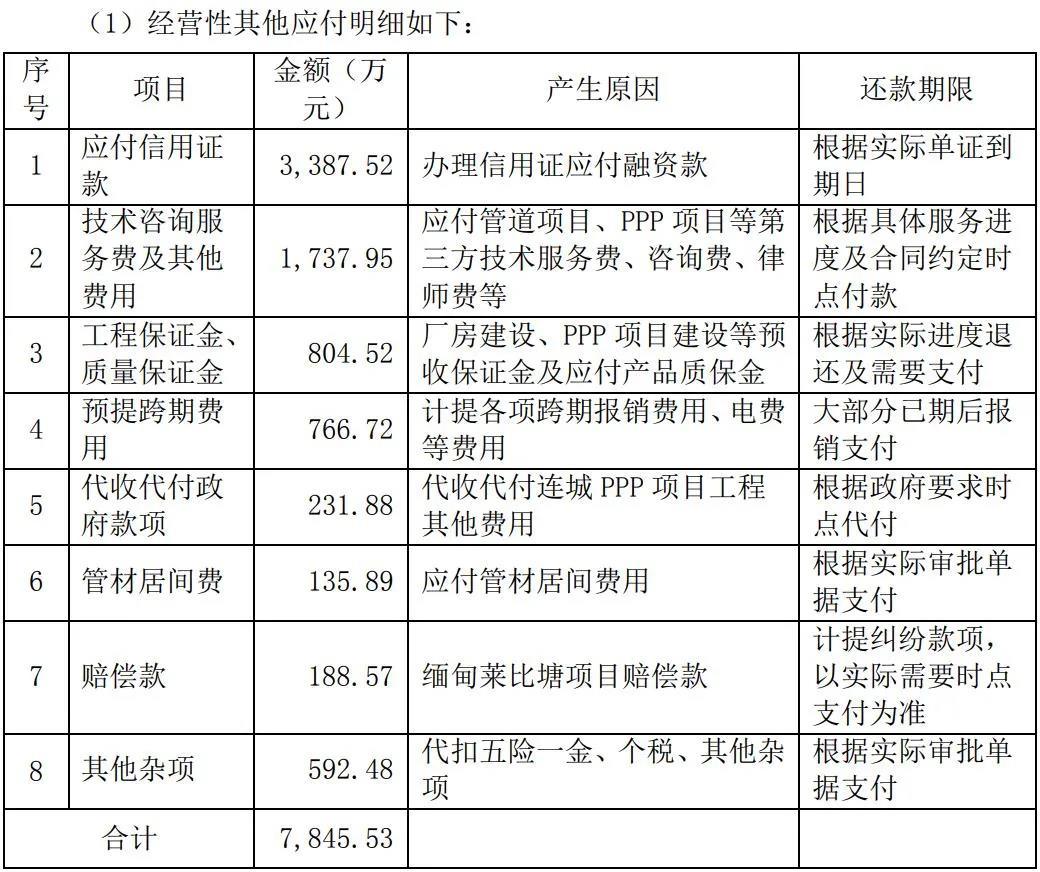 （1）经营性其他应付明细如下：

| 序号 | 项目 | 金额（万元） | 产生原因 | 还款期限 |
|---|---|---|---|---|
| 1 | 应付信用证款 | 3,387.52 | 办理信用证应付融资款 | 根据实际单证到期日 |
| 2 | 技术咨询服务费及其他费用 | 1,737.95 | 应付管道项目、PPP 项目等第三方技术服务费、咨询费、律师费等 | 根据具体服务进度及合同约定时点付款 |
| 3 | 工程保证金、质量保证金 | 804.52 | 厂房建设、PPP 项目建设等预收保证金及应付产品质保金 | 根据实际进度退还及需要支付 |
| 4 | 预提跨期费用 | 766.72 | 计提各项跨期报销费用、电费等费用 | 大部分已期后报销支付 |
| 5 | 代收代付政府款项 | 231.88 | 代收代付连城 PPP 项目工程其他费用 | 根据政府要求时点代付 |
| 6 | 管材居间费 | 135.89 | 应付管材居间费用 | 根据实际审批单据支付 |
| 7 | 赔偿款 | 188.57 | 缅甸莱比塘项目赔偿款 | 计提纠纷款项，以实际需要时点支付为准 |
| 8 | 其他杂项 | 592.48 | 代扣五险一金、个税、其他杂项 | 根据实际审批单据支付 |
| 合计 | | 7,845.53 | | |